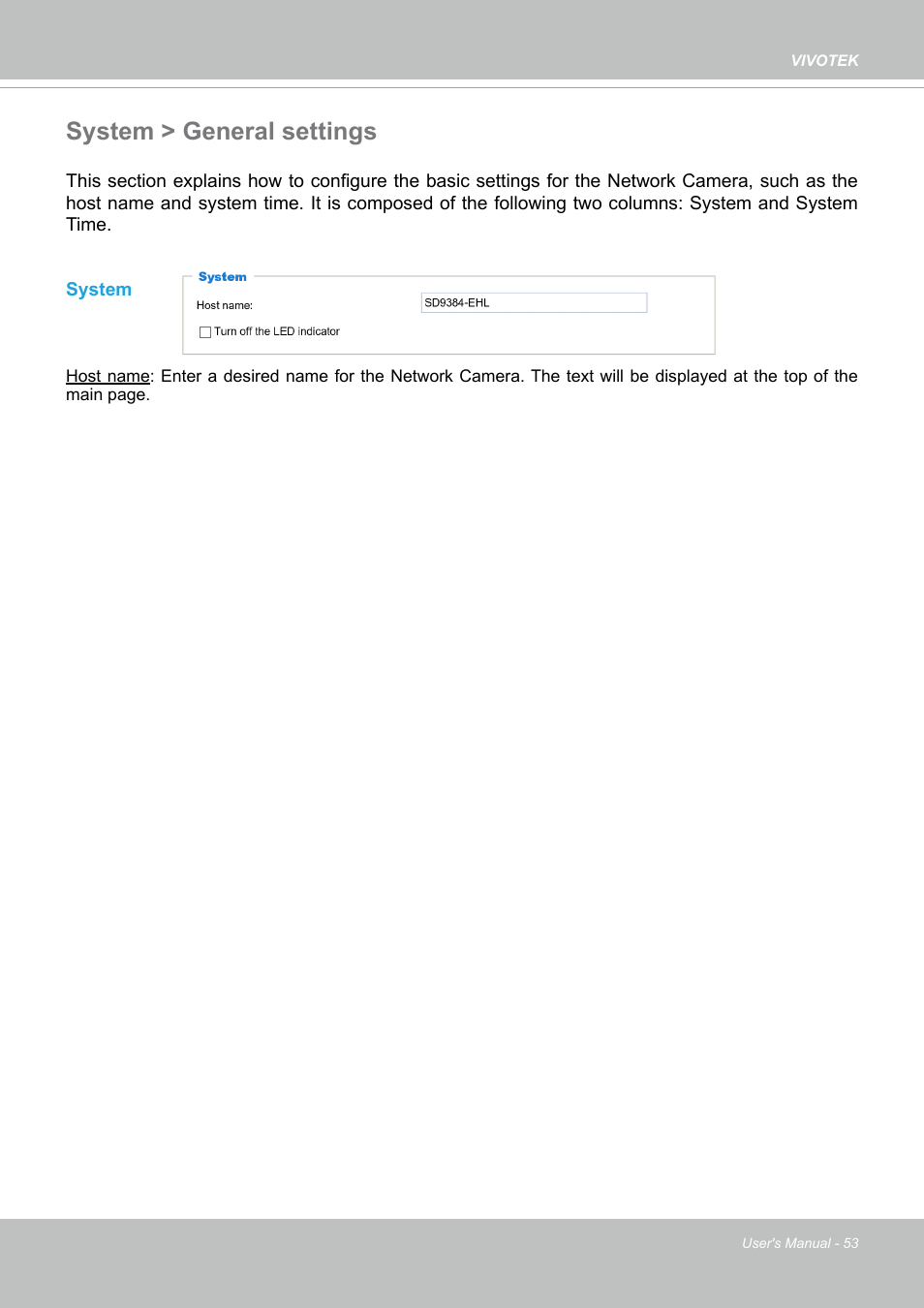 VIVOTEK

System > General settings

This section explains how to configure the basic settings for the Network Camera, such as the host name and system time. It is composed of the following two columns: System and System Time.

System

System

Host name: SD9384-EHL

Turn off the LED indicator

Host name: Enter a desired name for the Network Camera. The text will be displayed at the top of the main page.

User's Manual - 53